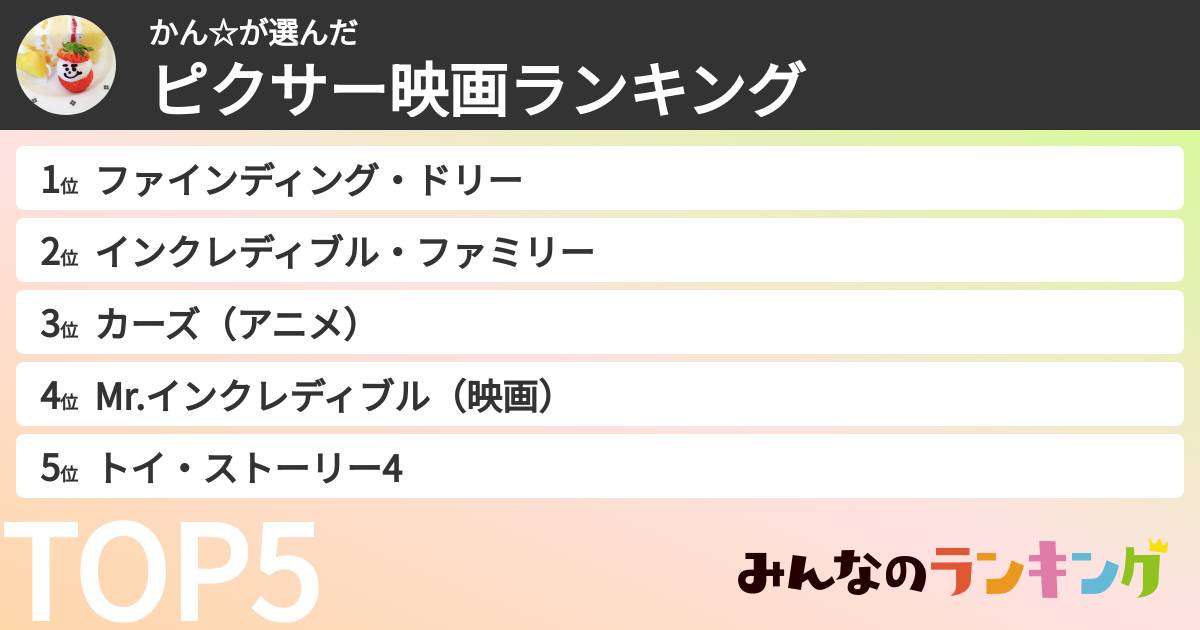 かん☆が選んだ
ピクサー映画ランキング

1位 ファインディング・ドリー
2位 インクレディブル・ファミリー
3位 カーズ（アニメ）
4位 Mr.インクレディブル（映画）
5位 トイ・ストーリー4

TOP5

みんなのランキング